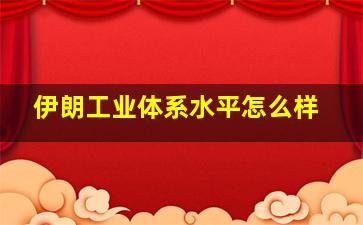 伊朗工业体系水平怎么样